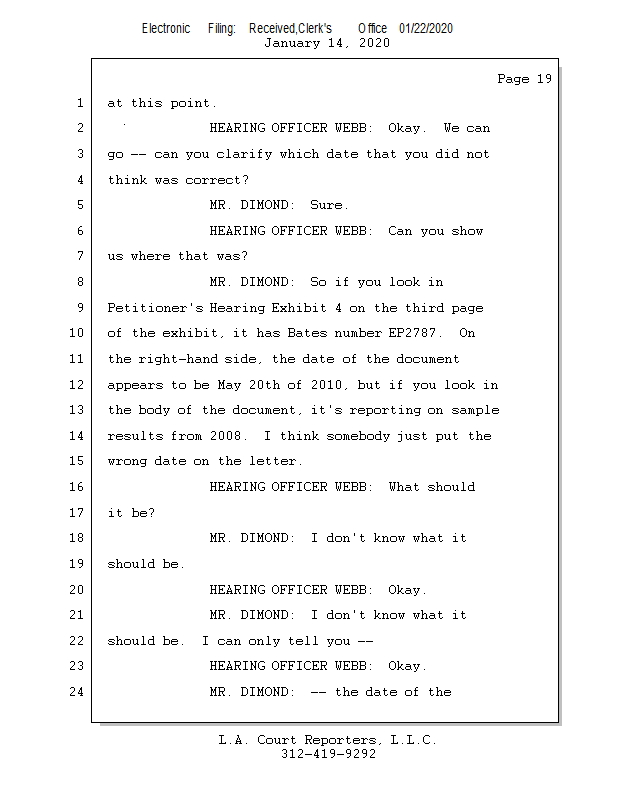 Electronic Filing: Received,Clerk's Office 01/22/2020
January 14, 2020

Page 19

1 at this point.
2 HEARING OFFICER WEBB: Okay. We can
3 go -- can you clarify which date that you did not
4 think was correct?
5 MR. DIMOND: Sure.
6 HEARING OFFICER WEBB: Can you show
7 us where that was?
8 MR. DIMOND: So if you look in
9 Petitioner's Hearing Exhibit 4 on the third page
10 of the exhibit, it has Bates number EP2787. On
11 the right-hand side, the date of the document
12 appears to be May 20th of 2010, but if you look in
13 the body of the document, it's reporting on sample
14 results from 2008. I think somebody just put the
15 wrong date on the letter.
16 HEARING OFFICER WEBB: What should
17 it be?
18 MR. DIMOND: I don't know what it
19 should be.
20 HEARING OFFICER WEBB: Okay.
21 MR. DIMOND: I don't know what it
22 should be. I can only tell you --
23 HEARING OFFICER WEBB: Okay.
24 MR. DIMOND: -- the date of the

L.A. Court Reporters, L.L.C.
312-419-9292